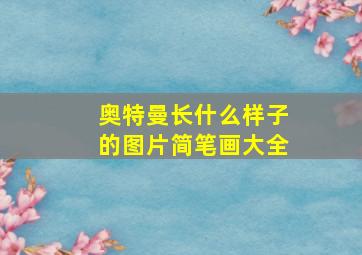 奥特曼长什么样子的图片简笔画大全